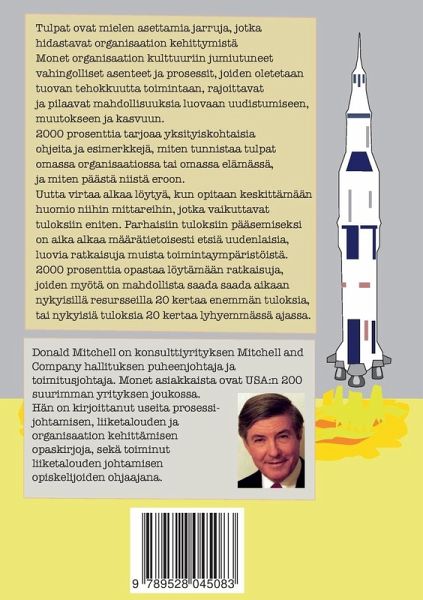 Tulpat ovat mielen asettamia jarruja, jotka hidastavat organisaation kehittymistä
Monet organisaation kulttuuriin jumiutuneet vahingolliset asenteet ja prosessit, joiden oletetaan tuovan tehokkuutta toimintaan, rajoittavat ja pilaavat mahdollisuuksia luovaan uudistumiseen, muutokseen ja kasvuun.
2000 prosenttia tarjoaa yksityiskohtaisia ohjeita ja esimerkkejä, miten tunnistaa tulpat omassa organisaatiossa tai omassa elämässä, ja miten päästä niistä eroon.
Uutta virtaa alkaa löytyä, kun opitaan keskittämään huomio niihin mittareihin, jotka vaikuttavat tuloksiin eniten. Parhaisiin tuloksiin pääsemiseksi on aika alkaa määrätietoisesti etsiä uudenlaisia, luovia ratkaisuja muista toimintaympäristöistä.
2000 prosenttia opastaa löytämään ratkaisuja, joiden myötä on mahdollista saada saada aikaan nykyisillä resursseilla 20 kertaa enemmän tuloksia, tai nykyisiä tuloksia 20 kertaa lyhyemmässä ajassa.

Donald Mitchell on konsulttiyrityksen Mitchell and Company hallituksen puheenjohtaja ja toimitusjohtaja. Monet asiakkaista ovat USA:n 200 suurimman yrityksen joukossa.
Hän on kirjoittanut useita prosessijohtamisen, liiketalouden ja organisaation kehittämisen opaskirjoja, sekä toiminut liiketalouden johtamisen opiskelijoiden ohjaajana.

9 789528 045083